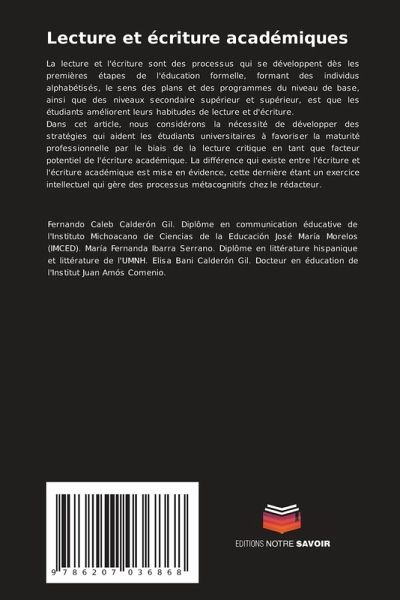 Lecture et écriture académiques

La lecture et l'écriture sont des processus qui se développent dès les premières étapes de l'éducation formelle, formant des individus alphabétisés, le sens des plans et des programmes du niveau de base, ainsi que des niveaux secondaire supérieur et supérieur, est que les étudiants améliorent leurs habitudes de lecture et d'écriture.
Dans cet article, nous considérons la nécessité de développer des stratégies qui aident les étudiants universitaires à favoriser la maturité professionnelle par le biais de la lecture critique en tant que facteur potentiel de l'écriture académique. La différence qui existe entre l'écriture et l'écriture académique est mise en évidence, cette dernière étant un exercice intellectuel qui gère des processus métacognitifs chez le rédacteur.

Fernando Caleb Calderón Gil. Diplôme en communication éducative de l'Instituto Michoacano de Ciencias de la Educación José María Morelos (IMCED). María Fernanda Ibarra Serrano. Diplôme en littérature hispanique et littérature de l'UMNH. Elisa Bani Calderón Gil. Docteur en éducation de l'Institut Juan Amós Comenio.

9 786207 036868

EDITIONS NOTRE SAVOIR